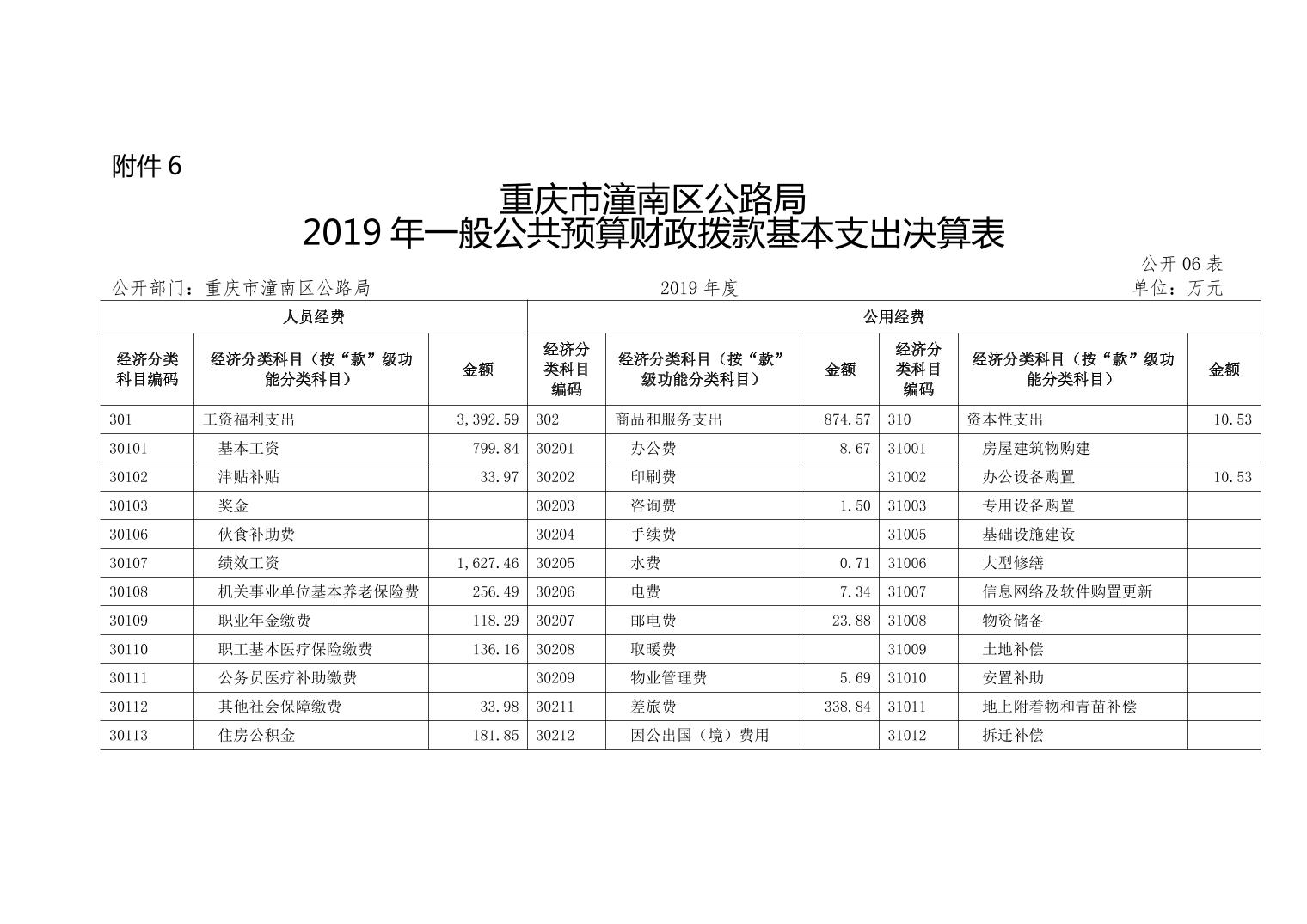 附件 6

重庆市潼南区公路局
2019 年一般公共预算财政拨款基本支出决算表

公开 06 表

公开部门：重庆市潼南区公路局　　2019 年度　　单位：万元

| 人员经费 | | | 公用经费 | | | | | |
|---|---|---|---|---|---|---|---|---|
| 经济分类科目编码 | 经济分类科目（按“款”级功能分类科目） | 金额 | 经济分类科目编码 | 经济分类科目（按“款”级功能分类科目） | 金额 | 经济分类科目编码 | 经济分类科目（按“款”级功能分类科目） | 金额 |
| 301 | 工资福利支出 | 3,392.59 | 302 | 商品和服务支出 | 874.57 | 310 | 资本性支出 | 10.53 |
| 30101 | 基本工资 | 799.84 | 30201 | 办公费 | 8.67 | 31001 | 房屋建筑物购建 | |
| 30102 | 津贴补贴 | 33.97 | 30202 | 印刷费 | | 31002 | 办公设备购置 | 10.53 |
| 30103 | 奖金 | | 30203 | 咨询费 | 1.50 | 31003 | 专用设备购置 | |
| 30106 | 伙食补助费 | | 30204 | 手续费 | | 31005 | 基础设施建设 | |
| 30107 | 绩效工资 | 1,627.46 | 30205 | 水费 | 0.71 | 31006 | 大型修缮 | |
| 30108 | 机关事业单位基本养老保险费 | 256.49 | 30206 | 电费 | 7.34 | 31007 | 信息网络及软件购置更新 | |
| 30109 | 职业年金缴费 | 118.29 | 30207 | 邮电费 | 23.88 | 31008 | 物资储备 | |
| 30110 | 职工基本医疗保险缴费 | 136.16 | 30208 | 取暖费 | | 31009 | 土地补偿 | |
| 30111 | 公务员医疗补助缴费 | | 30209 | 物业管理费 | 5.69 | 31010 | 安置补助 | |
| 30112 | 其他社会保障缴费 | 33.98 | 30211 | 差旅费 | 338.84 | 31011 | 地上附着物和青苗补偿 | |
| 30113 | 住房公积金 | 181.85 | 30212 | 因公出国（境）费用 | | 31012 | 拆迁补偿 | |